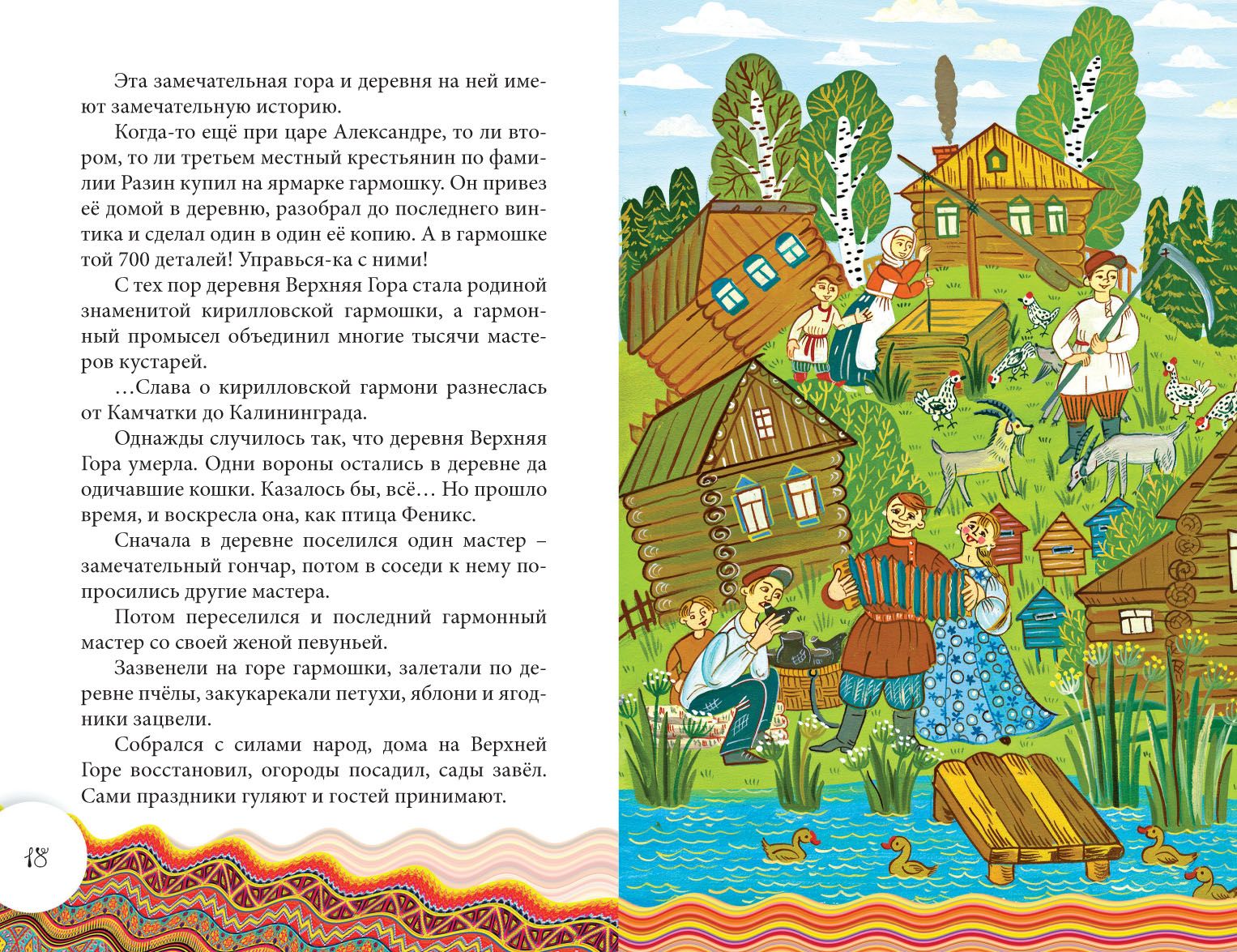 Эта замечательная гора и деревня на ней имеют замечательную историю.

Когда-то ещё при царе Александре, то ли втором, то ли третьем местный крестьянин по фамилии Разин купил на ярмарке гармошку. Он привез её домой в деревню, разобрал до последнего винтика и сделал один в один её копию. А в гармошке той 700 деталей! Управься-ка с ними!

С тех пор деревня Верхняя Гора стала родиной знаменитой кирилловской гармошки, а гармонный промысел объединил многие тысячи мастеров кустарей.

…Слава о кирилловской гармони разнеслась от Камчатки до Калининграда.

Однажды случилось так, что деревня Верхняя Гора умерла. Одни вороны остались в деревне да одичавшие кошки. Казалось бы, всё… Но прошло время, и воскресла она, как птица Феникс.

Сначала в деревне поселился один мастер – замечательный гончар, потом в соседи к нему попросились другие мастера.

Потом переселился и последний гармонный мастер со своей женой певуньей.

Зазвенели на горе гармошки, залетали по деревне пчёлы, закукарекали петухи, яблони и ягодники зацвели.

Собрался с силами народ, дома на Верхней Горе восстановил, огороды посадил, сады завёл. Сами праздники гуляют и гостей принимают.

18